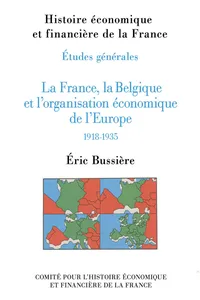 Histoire économique et financière de la France

Études générales

La France, la Belgique et l'organisation économique de l'Europe

1918-1935

Éric Bussière

COMITÉ POUR L'HISTOIRE ÉCONOMIQUE ET FINANCIÈRE DE LA FRANCE